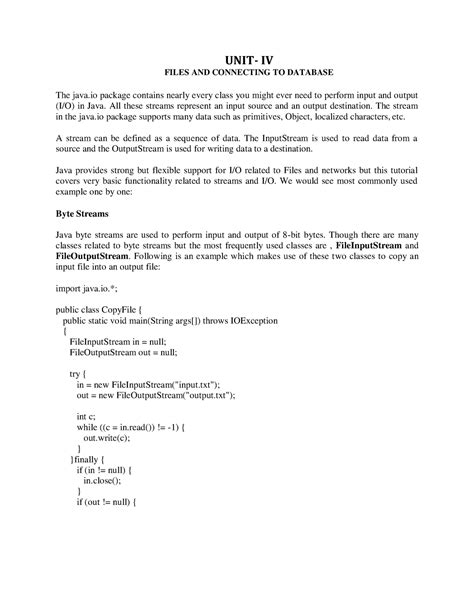 UNIT- IV
FILES AND CONNECTING TO DATABASE

The java.io package contains nearly every class you might ever need to perform input and output (I/O) in Java. All these streams represent an input source and an output destination. The stream in the java.io package supports many data such as primitives, Object, localized characters, etc.

A stream can be defined as a sequence of data. The InputStream is used to read data from a source and the OutputStream is used for writing data to a destination.

Java provides strong but flexible support for I/O related to Files and networks but this tutorial covers very basic functionality related to streams and I/O. We would see most commonly used example one by one:

Byte Streams

Java byte streams are used to perform input and output of 8-bit bytes. Though there are many classes related to byte streams but the most frequently used classes are , FileInputStream and FileOutputStream. Following is an example which makes use of these two classes to copy an input file into an output file:

import java.io.*;

public class CopyFile {
public static void main(String args[]) throws IOException
{
FileInputStream in = null;
FileOutputStream out = null;

try {
in = new FileInputStream("input.txt");
out = new FileOutputStream("output.txt");

int c;
while ((c = in.read()) != -1) {
out.write(c);
}
}finally {
if (in != null) {
in.close();
}
if (out != null) {